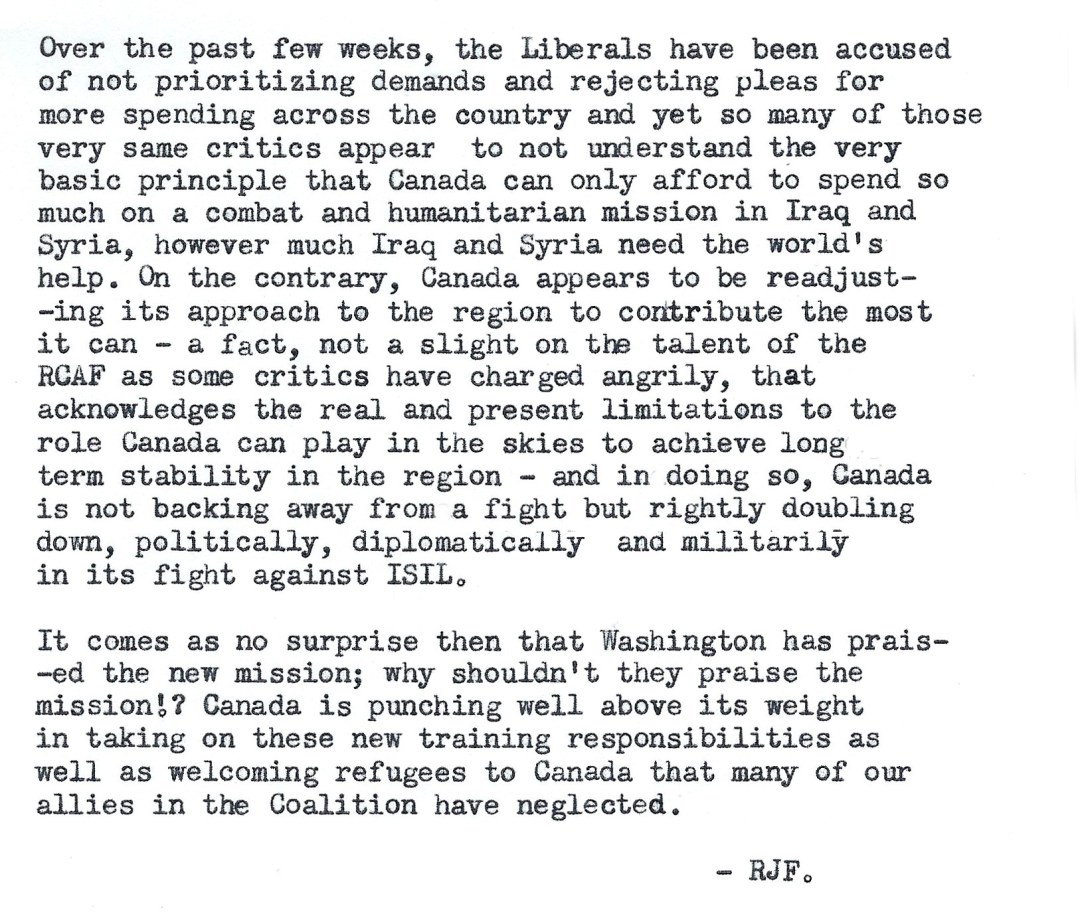 Over the past few weeks, the Liberals have been accused of not prioritizing demands and rejecting pleas for more spending across the country and yet so many of those very same critics appear to not understand the very basic principle that Canada can only afford to spend so much on a combat and humanitarian mission in Iraq and Syria, however much Iraq and Syria need the world's help. On the contrary, Canada appears to be readjusting its approach to the region to contribute the most it can - a fact, not a slight on the talent of the RCAF as some critics have charged angrily, that acknowledges the real and present limitations to the role Canada can play in the skies to achieve long term stability in the region - and in doing so, Canada is not backing away from a fight but rightly doubling down, politically, diplomatically and militarily in its fight against ISIL.

It comes as no surprise then that Washington has praised the new mission; why shouldn't they praise the mission!? Canada is punching well above its weight in taking on these new training responsibilities as well as welcoming refugees to Canada that many of our allies in the Coalition have neglected.

- RJF.